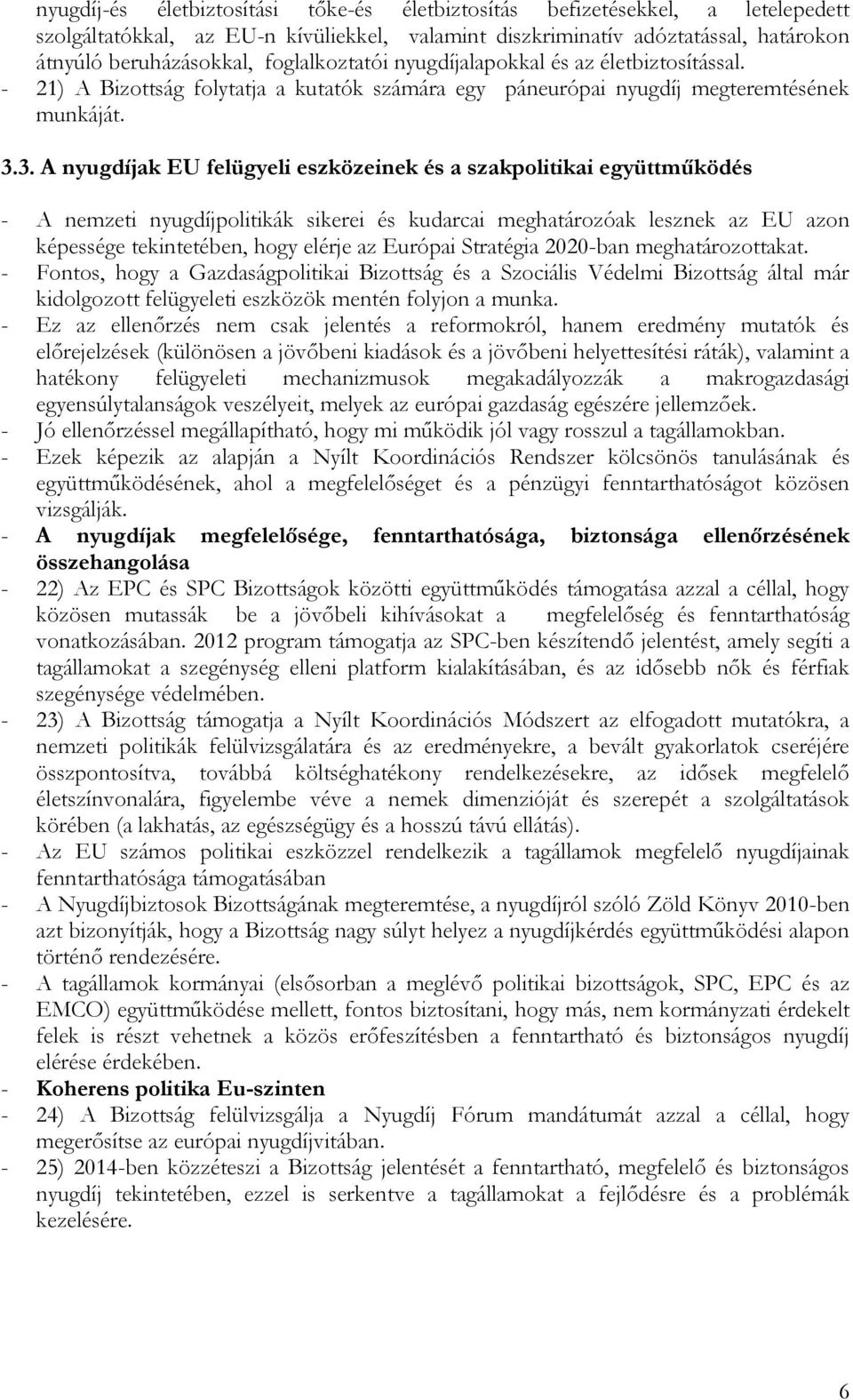 nyugdíj-és életbiztosítási tőke-és életbiztosítás befizetésekkel, a letelepedett szolgáltatókkal, az EU-n kívüliekkel, valamint diszkriminatív adóztatással, határokon átnyúló beruházásokkal, foglalkoztatói nyugdíjalapokkal és az életbiztosítással.
- 21) A Bizottság folytatja a kutatók számára egy páneurópai nyugdíj megteremtésének munkáját.

3.3. A nyugdíjak EU felügyeli eszközeinek és a szakpolitikai együttműködés

- A nemzeti nyugdíjpolitikák sikerei és kudarcai meghatározóak lesznek az EU azon képessége tekintetében, hogy elérje az Európai Stratégia 2020-ban meghatározottakat.
- Fontos, hogy a Gazdaságpolitikai Bizottság és a Szociális Védelmi Bizottság által már kidolgozott felügyeleti eszközök mentén folyjon a munka.
- Ez az ellenőrzés nem csak jelentés a reformokról, hanem eredmény mutatók és előrejelzések (különösen a jövőbeni kiadások és a jövőbeni helyettesítési ráták), valamint a hatékony felügyeleti mechanizmusok megakadályozzák a makrogazdasági egyensúlytalanságok veszélyeit, melyek az európai gazdaság egészére jellemzőek.
- Jó ellenőrzéssel megállapítható, hogy mi működik jól vagy rosszul a tagállamokban.
- Ezek képezik az alapján a Nyílt Koordinációs Rendszer kölcsönös tanulásának és együttműködésének, ahol a megfelelőséget és a pénzügyi fenntarthatóságot közösen vizsgálják.
- A nyugdíjak megfelelősége, fenntarthatósága, biztonsága ellenőrzésének összehangolása
- 22) Az EPC és SPC Bizottságok közötti együttműködés támogatása azzal a céllal, hogy közösen mutassák be a jövőbeli kihívásokat a megfelelőség és fenntarthatóság vonatkozásában. 2012 program támogatja az SPC-ben készítendő jelentést, amely segíti a tagállamokat a szegénység elleni platform kialakításában, és az idősebb nők és férfiak szegénysége védelmében.
- 23) A Bizottság támogatja a Nyílt Koordinációs Módszert az elfogadott mutatókra, a nemzeti politikák felülvizsgálatára és az eredményekre, a bevált gyakorlatok cseréjére összpontosítva, továbbá költséghatékony rendelkezésekre, az idősek megfelelő életszínvonalára, figyelembe véve a nemek dimenzióját és szerepét a szolgáltatások körében (a lakhatás, az egészségügy és a hosszú távú ellátás).
- Az EU számos politikai eszközzel rendelkezik a tagállamok megfelelő nyugdíjainak fenntarthatósága támogatásában
- A Nyugdíjbiztosok Bizottságának megteremtése, a nyugdíjról szóló Zöld Könyv 2010-ben azt bizonyítják, hogy a Bizottság nagy súlyt helyez a nyugdíjkérdés együttműködési alapon történő rendezésére.
- A tagállamok kormányai (elsősorban a meglévő politikai bizottságok, SPC, EPC és az EMCO) együttműködése mellett, fontos biztosítani, hogy más, nem kormányzati érdekelt felek is részt vehetnek a közös erőfeszítésben a fenntartható és biztonságos nyugdíj elérése érdekében.
- Koherens politika Eu-szinten
- 24) A Bizottság felülvizsgálja a Nyugdíj Fórum mandátumát azzal a céllal, hogy megerősítse az európai nyugdíjvitában.
- 25) 2014-ben közzéteszi a Bizottság jelentését a fenntartható, megfelelő és biztonságos nyugdíj tekintetében, ezzel is serkentve a tagállamokat a fejlődésre és a problémák kezelésére.

6